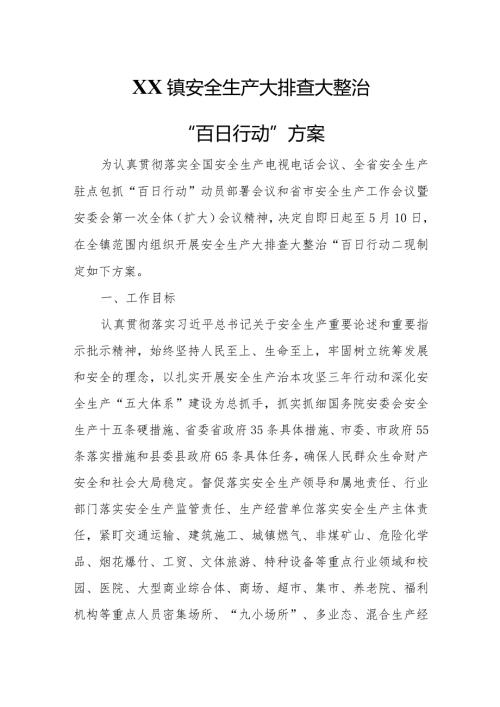 XX镇安全生产大排查大整治

“百日行动”方案

为认真贯彻落实全国安全生产电视电话会议、全省安全生产驻点包抓“百日行动”动员部署会议和省市安全生产工作会议暨安委会第一次全体（扩大）会议精神，决定自即日起至5月10日，在全镇范围内组织开展安全生产大排查大整治“百日行动二现制定如下方案。

一、工作目标

认真贯彻落实习近平总书记关于安全生产重要论述和重要指示批示精神，始终坚持人民至上、生命至上，牢固树立统筹发展和安全的理念，以扎实开展安全生产治本攻坚三年行动和深化安全生产“五大体系”建设为总抓手，抓实抓细国务院安委会安全生产十五条硬措施、省委省政府35条具体措施、市委、市政府55条落实措施和县委县政府65条具体任务，确保人民群众生命财产安全和社会大局稳定。督促落实安全生产领导和属地责任、行业部门落实安全生产监管责任、生产经营单位落实安全生产主体责任，紧盯交通运输、建筑施工、城镇燃气、非煤矿山、危险化学品、烟花爆竹、工贸、文体旅游、特种设备等重点行业领域和校园、医院、大型商业综合体、商场、超市、集市、养老院、福利机构等重点人员密集场所、“九小场所”、多业态、混合生产经